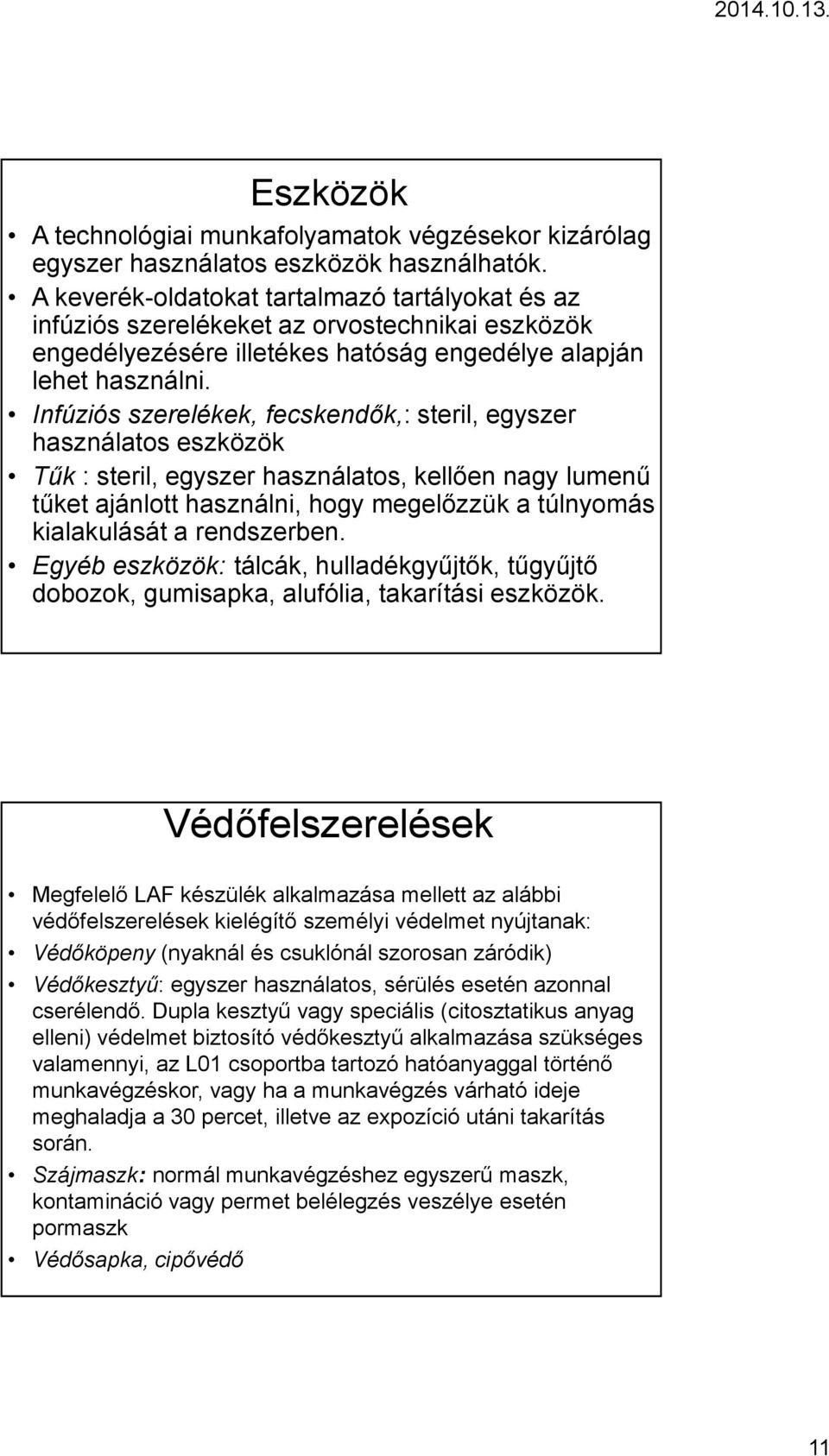 2014.10.13.

Eszközök

• A technológiai munkafolyamatok végzésekor kizárólag egyszer használatos eszközök használhatók.
• A keverék-oldatokat tartalmazó tartályokat és az infúziós szerelékeket az orvostechnikai eszközök engedélyezésére illetékes hatóság engedélye alapján lehet használni.
• Infúziós szerelékek, fecskendők,: steril, egyszer használatos eszközök
• Tűk : steril, egyszer használatos, kellően nagy lumenű tűket ajánlott használni, hogy megelőzzük a túlnyomás kialakulását a rendszerben.
• Egyéb eszközök: tálcák, hulladékgyűjtők, tűgyűjtő dobozok, gumisapka, alufólia, takarítási eszközök.

Védőfelszerelések

• Megfelelő LAF készülék alkalmazása mellett az alábbi védőfelszerelések kielégítő személyi védelmet nyújtanak:
• Védőköpeny (nyaknál és csuklónál szorosan záródik)
• Védőkesztyű: egyszer használatos, sérülés esetén azonnal cserélendő. Dupla kesztyű vagy speciális (citosztatikus anyag elleni) védelmet biztosító védőkesztyű alkalmazása szükséges valamennyi, az L01 csoportba tartozó hatóanyaggal történő munkavégzéskor, vagy ha a munkavégzés várható ideje meghaladja a 30 percet, illetve az expozíció utáni takarítás során.
• Szájmaszk: normál munkavégzéshez egyszerű maszk, kontamináció vagy permet belélegzés veszélye esetén pormaszk
• Védősapka, cipővédő

11